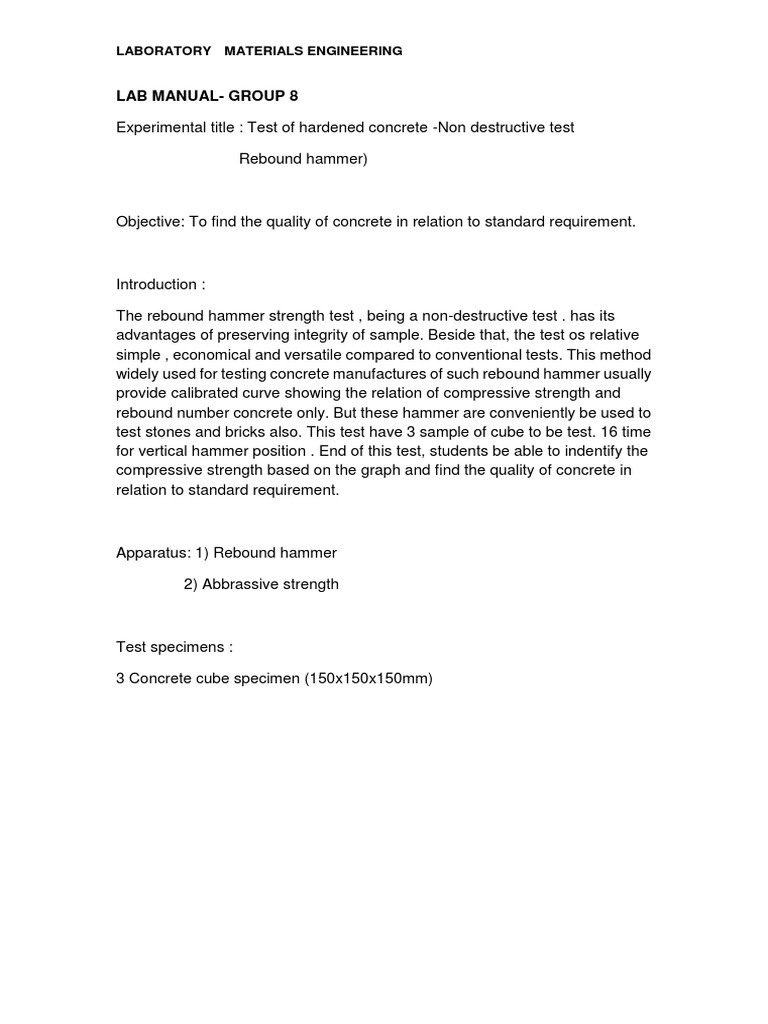 LABORATORY MATERIALS ENGINEERING

LAB MANUAL- GROUP 8

Experimental title : Test of hardened concrete -Non destructive test

Rebound hammer)

Objective: To find the quality of concrete in relation to standard requirement.

Introduction :

The rebound hammer strength test , being a non-destructive test . has its advantages of preserving integrity of sample. Beside that, the test os relative simple , economical and versatile compared to conventional tests. This method widely used for testing concrete manufactures of such rebound hammer usually provide calibrated curve showing the relation of compressive strength and rebound number concrete only. But these hammer are conveniently be used to test stones and bricks also. This test have 3 sample of cube to be test. 16 time for vertical hammer position . End of this test, students be able to indentify the compressive strength based on the graph and find the quality of concrete in relation to standard requirement.

Apparatus: 1) Rebound hammer

2) Abbrassive strength

Test specimens :

3 Concrete cube specimen (150x150x150mm)